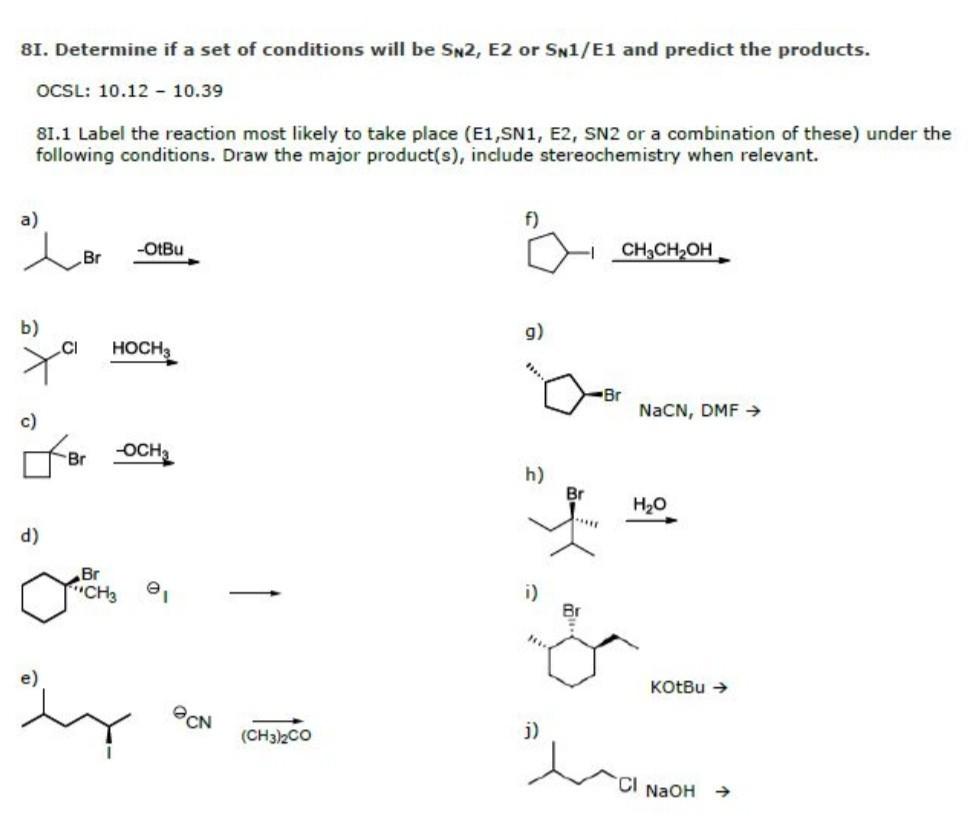 8I. Determine if a set of conditions will be $S_N2$, E2 or $S_N1$/E1 and predict the products.

OCSL: 10.12 - 10.39

8I.1 Label the reaction most likely to take place (E1,SN1, E2, SN2 or a combination of these) under the following conditions. Draw the major product(s), include stereochemistry when relevant.

a)
Br
-OtBu

b)
Cl
$HOCH_3$

c)
Br
$-OCH_3$

d)
Br
$CH_3$
$^{\ominus}I$

e)
I
$^{\ominus}CN$
$(CH_3)_2CO$

f)
I
$CH_3CH_2OH$

g)
Br
NaCN, DMF →

h)
Br
$H_2O$

i)
Br
KOtBu →

j)
Cl
NaOH →